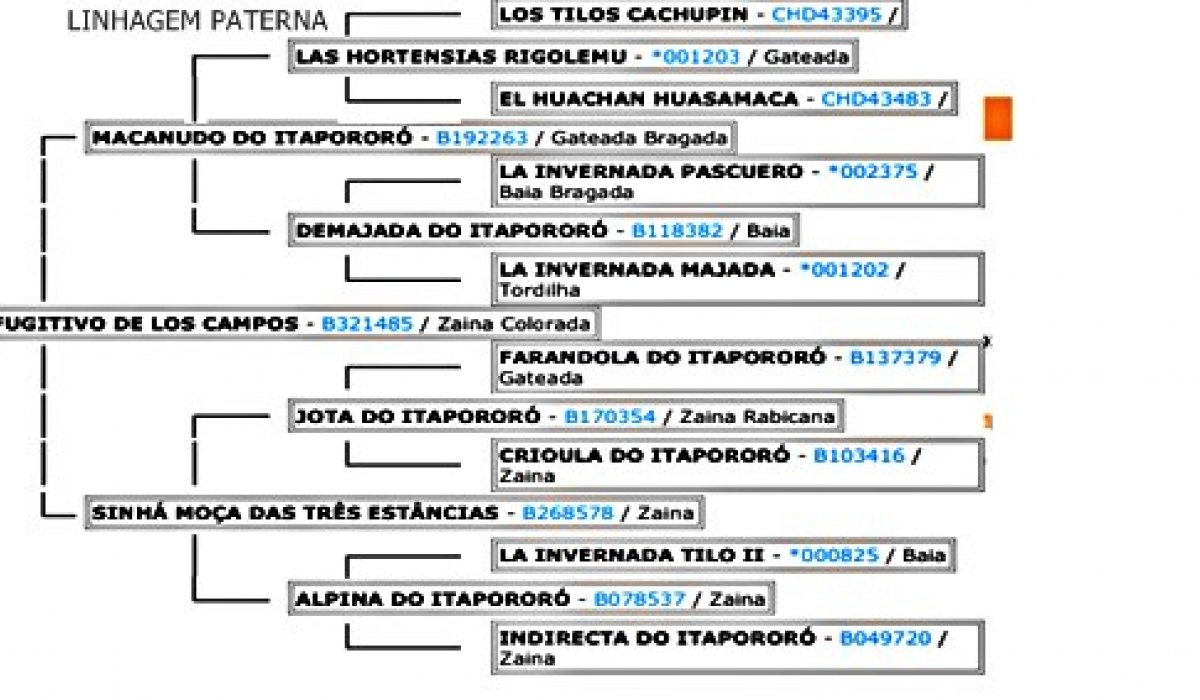 LINHAGEM PATERNA

LOS TILOS CACHUPIN - CHD43395 /

LAS HORTENSIAS RIGOLEMU - *001203 / Gateada

EL HUACHAN HUASAMACA - CHD43483 /

MACANUDO DO ITAPORORÓ - B192263 / Gateada Bragada

LA INVERNADA PASCUERO - *002375 / Baia Bragada

DEMAJADA DO ITAPORORÓ - B118382 / Baia

LA INVERNADA MAJADA - *001202 / Tordilha

FUGITIVO DE LOS CAMPOS - B321485 / Zaina Colorada

FARANDOLA DO ITAPORORÓ - B137379 / Gateada

JOTA DO ITAPORORÓ - B170354 / Zaina Rabicana

CRIOULA DO ITAPORORÓ - B103416 / Zaina

SINHÁ MOÇA DAS TRÊS ESTÂNCIAS - B268578 / Zaina

LA INVERNADA TILO II - *000825 / Baia

ALPINA DO ITAPORORÓ - B078537 / Zaina

INDIRECTA DO ITAPORORÓ - B049720 / Zaina